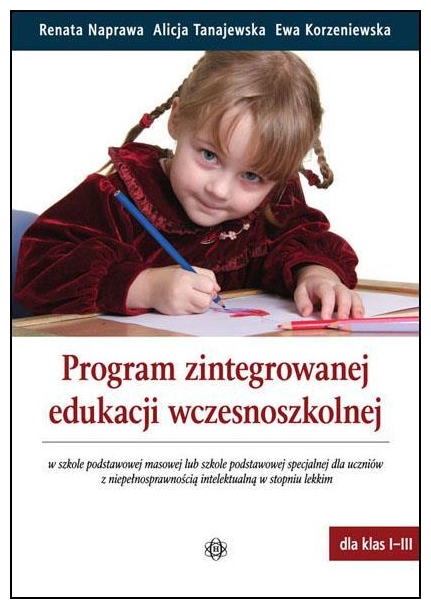 Renata Naprawa Alicja Tanajewska Ewa Korzeniewska

Program zintegrowanej edukacji wczesnoszkolnej

w szkole podstawowej masowej lub szkole podstawowej specjalnej dla uczniów z niepełnosprawnością intelektualną w stopniu lekkim

dla klas I–III